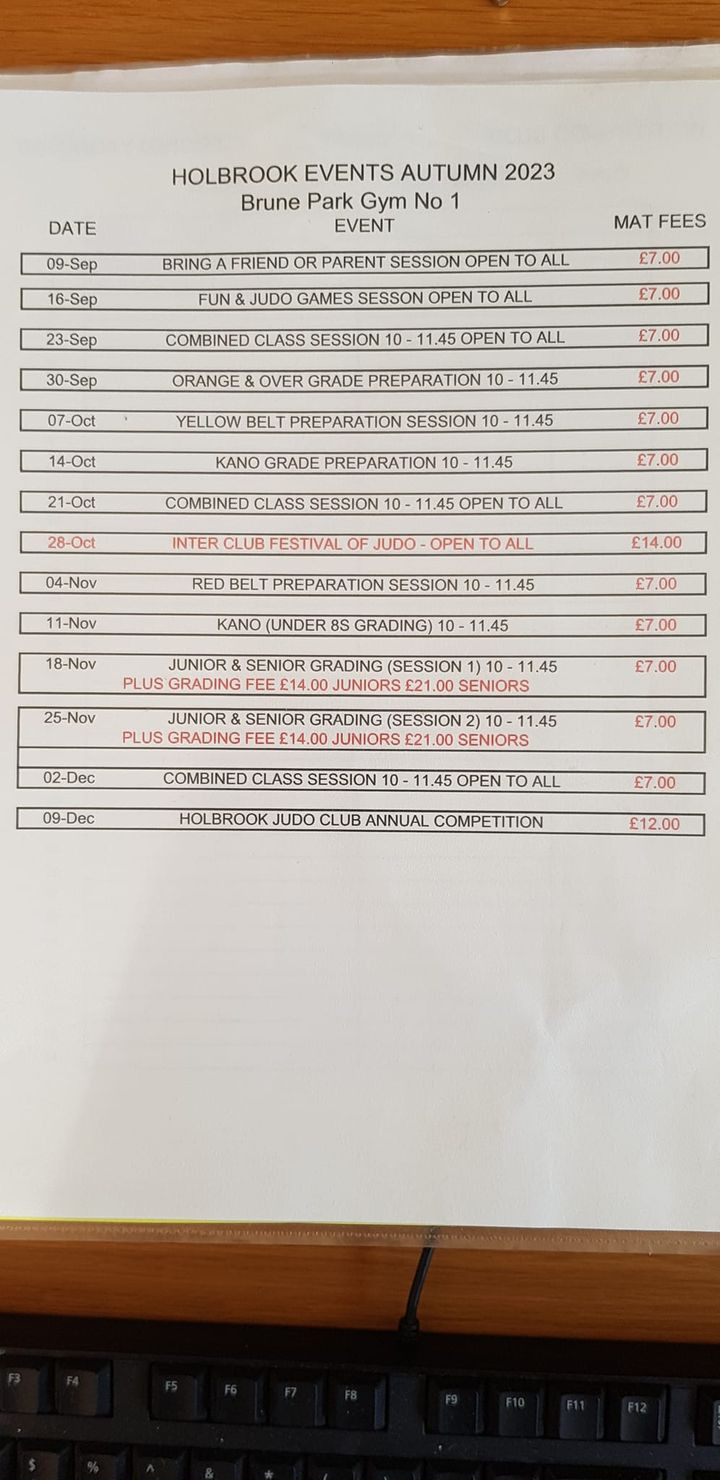 HOLBROOK EVENTS AUTUMN 2023
Brune Park Gym No 1

| DATE | EVENT | MAT FEES |
|---|---|---|
| 09-Sep | BRING A FRIEND OR PARENT SESSION OPEN TO ALL | £7.00 |
| 16-Sep | FUN & JUDO GAMES SESSON OPEN TO ALL | £7.00 |
| 23-Sep | COMBINED CLASS SESSION 10 - 11.45 OPEN TO ALL | £7.00 |
| 30-Sep | ORANGE & OVER GRADE PREPARATION 10 - 11.45 | £7.00 |
| 07-Oct | YELLOW BELT PREPARATION SESSION 10 - 11.45 | £7.00 |
| 14-Oct | KANO GRADE PREPARATION 10 - 11.45 | £7.00 |
| 21-Oct | COMBINED CLASS SESSION 10 - 11.45 OPEN TO ALL | £7.00 |
| 28-Oct | INTER CLUB FESTIVAL OF JUDO - OPEN TO ALL | £14.00 |
| 04-Nov | RED BELT PREPARATION SESSION 10 - 11.45 | £7.00 |
| 11-Nov | KANO (UNDER 8S GRADING) 10 - 11.45 | £7.00 |
| 18-Nov | JUNIOR & SENIOR GRADING (SESSION 1) 10 - 11.45 PLUS GRADING FEE £14.00 JUNIORS £21.00 SENIORS | £7.00 |
| 25-Nov | JUNIOR & SENIOR GRADING (SESSION 2) 10 - 11.45 PLUS GRADING FEE £14.00 JUNIORS £21.00 SENIORS | £7.00 |
| 02-Dec | COMBINED CLASS SESSION 10 - 11.45 OPEN TO ALL | £7.00 |
| 09-Dec | HOLBROOK JUDO CLUB ANNUAL COMPETITION | £12.00 |

F3 F4 F5 F6 F7 F8 F9 F10 F11 F12
$ % ^ & *